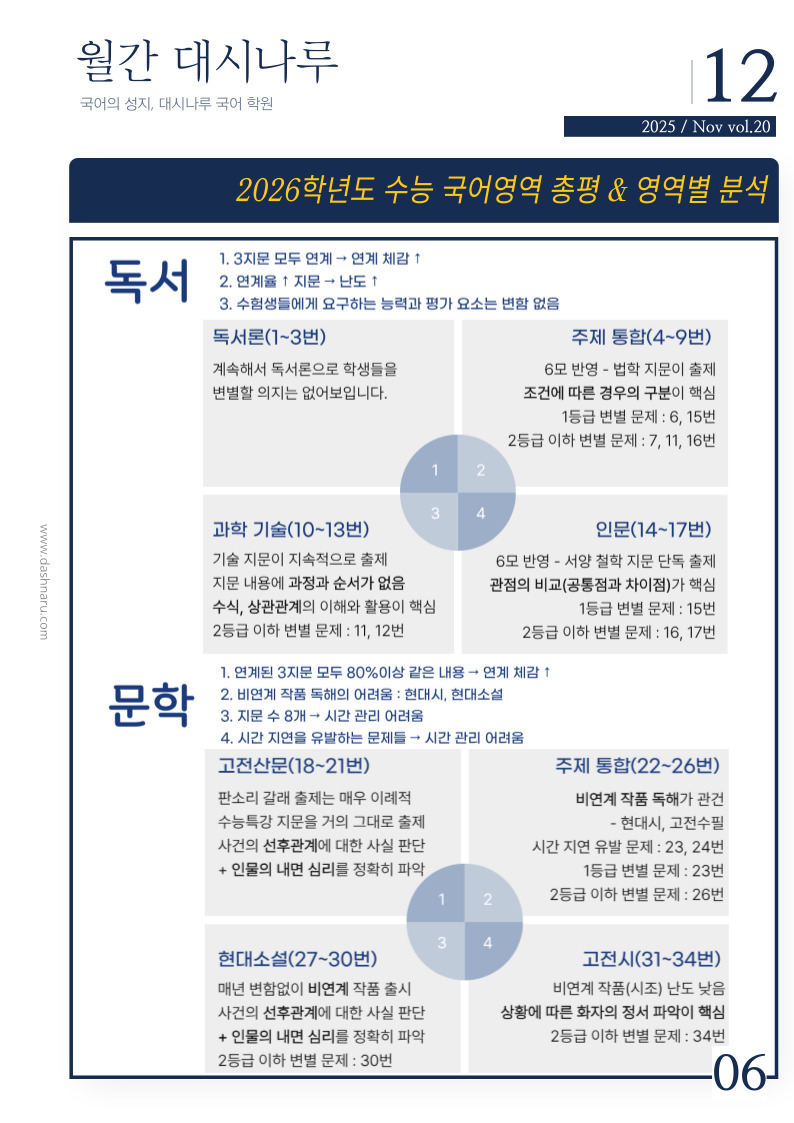 월간 대시나루

국어의 성지, 대시나루 국어 학원

12

2025 / Nov vol.20

2026학년도 수능 국어영역 총평 & 영역별 분석

www.dashnaru.com

독서

1. 3지문 모두 연계 → 연계 체감 ↑
2. 연계율 ↑ 지문 → 난도 ↑
3. 수험생들에게 요구하는 능력과 평가 요소는 변함 없음

독서론(1~3번)

계속해서 독서론으로 학생들을 변별할 의지는 없어보입니다.

주제 통합(4~9번)

6모 반영 - 법학 지문이 출제
조건에 따른 경우의 구분이 핵심
1등급 변별 문제 : 6, 15번
2등급 이하 변별 문제 : 7, 11, 16번

1 2 3 4

과학 기술(10~13번)

기술 지문이 지속적으로 출제
지문 내용에 과정과 순서가 없음
수식, 상관관계의 이해와 활용이 핵심
2등급 이하 변별 문제 : 11, 12번

인문(14~17번)

6모 반영 - 서양 철학 지문 단독 출제
관점의 비교(공통점과 차이점)가 핵심
1등급 변별 문제 : 15번
2등급 이하 변별 문제 : 16, 17번

문학

1. 연계된 3지문 모두 80%이상 같은 내용 → 연계 체감 ↑
2. 비연계 작품 독해의 어려움 : 현대시, 현대소설
3. 지문 수 8개 → 시간 관리 어려움
4. 시간 지연을 유발하는 문제들 → 시간 관리 어려움

고전산문(18~21번)

판소리 갈래 출제는 매우 이례적
수능특강 지문을 거의 그대로 출제
사건의 선후관계에 대한 사실 판단
+ 인물의 내면 심리를 정확히 파악

주제 통합(22~26번)

비연계 작품 독해가 관건
- 현대시, 고전수필
시간 지연 유발 문제 : 23, 24번
1등급 변별 문제 : 23번
2등급 이하 변별 문제 : 26번

1 2 3 4

현대소설(27~30번)

매년 변함없이 비연계 작품 출시
사건의 선후관계에 대한 사실 판단
+ 인물의 내면 심리를 정확히 파악
2등급 이하 변별 문제 : 30번

고전시(31~34번)

비연계 작품(시조) 난도 낮음
상황에 따른 화자의 정서 파악이 핵심
2등급 이하 변별 문제 : 34번

06